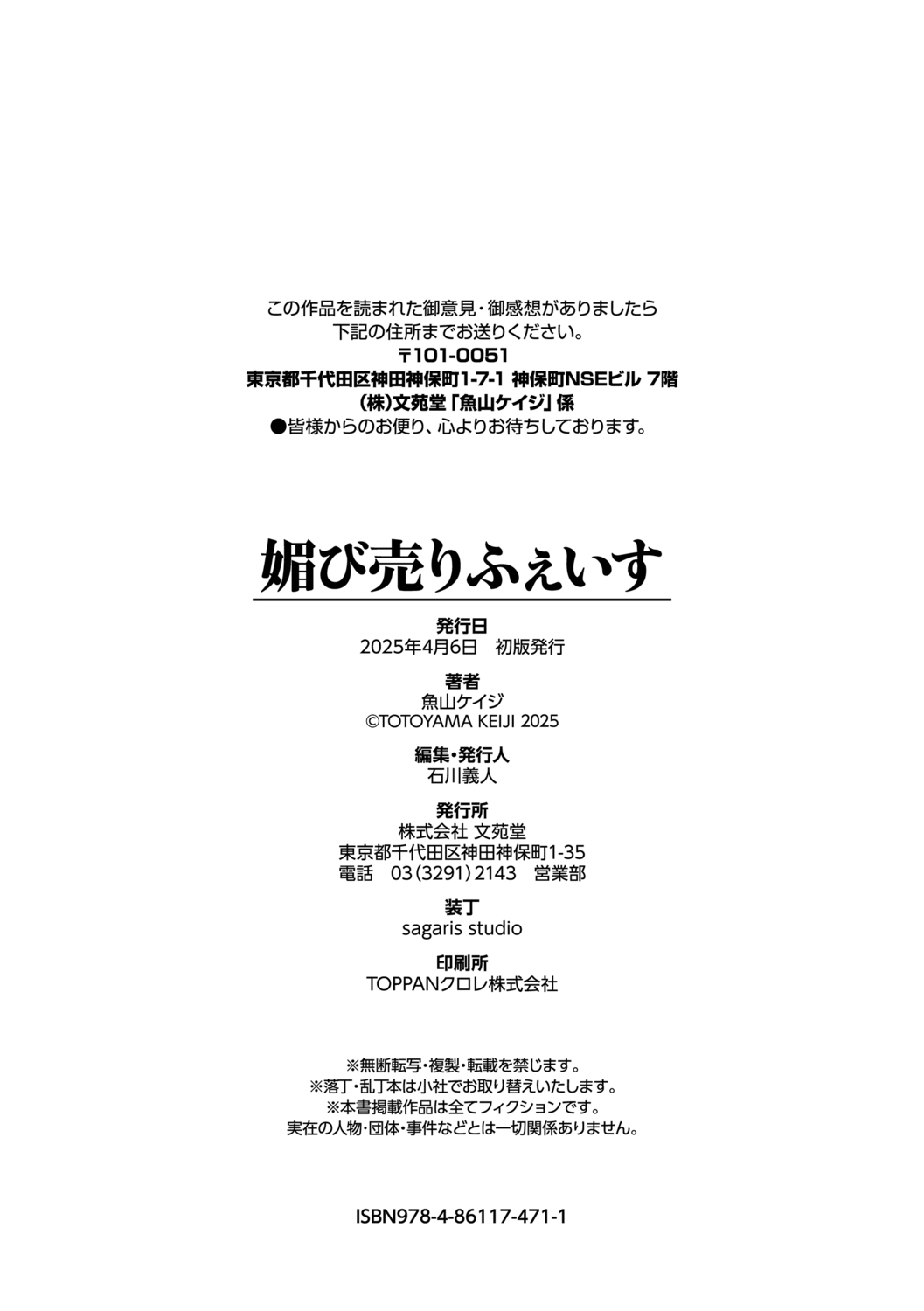 この作品を読まれた御意見・御感想がありましたら
下記の住所までお送りください。
〒101-0051
東京都千代田区神田神保町1-7-1 神保町NSEビル 7階
(株)文苑堂「魚山ケイジ」係
●皆様からのお便り、心よりお待ちしております。

媚び売りふぇいす

発行日
2025年4月6日　初版発行

著者
魚山ケイジ
©TOTOYAMA KEIJI 2025

編集・発行人
石川義人

発行所
株式会社 文苑堂
東京都千代田区神田神保町1-35
電話　03(3291)2143　営業部

装丁
sagaris studio

印刷所
TOPPANクロレ株式会社

※無断転写・複製・転載を禁じます。
※落丁・乱丁本は小社でお取り替えいたします。
※本書掲載作品は全てフィクションです。
実在の人物・団体・事件などとは一切関係ありません。

ISBN978-4-86117-471-1